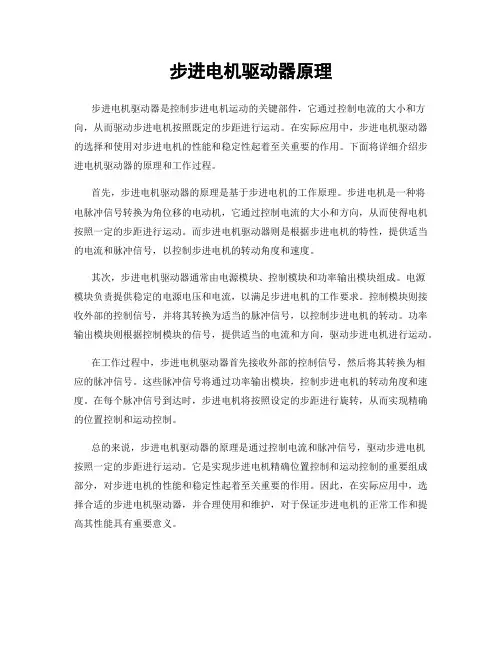 步进电机驱动器原理

步进电机驱动器是控制步进电机运动的关键部件，它通过控制电流的大小和方向，从而驱动步进电机按照既定的步距进行运动。在实际应用中，步进电机驱动器的选择和使用对步进电机的性能和稳定性起着至关重要的作用。下面将详细介绍步进电机驱动器的原理和工作过程。

首先，步进电机驱动器的原理是基于步进电机的工作原理。步进电机是一种将电脉冲信号转换为角位移的电动机，它通过控制电流的大小和方向，从而使得电机按照一定的步距进行运动。而步进电机驱动器则是根据步进电机的特性，提供适当的电流和脉冲信号，以控制步进电机的转动角度和速度。

其次，步进电机驱动器通常由电源模块、控制模块和功率输出模块组成。电源模块负责提供稳定的电源电压和电流，以满足步进电机的工作要求。控制模块则接收外部的控制信号，并将其转换为适当的脉冲信号，以控制步进电机的转动。功率输出模块则根据控制模块的信号，提供适当的电流和方向，驱动步进电机进行运动。

在工作过程中，步进电机驱动器首先接收外部的控制信号，然后将其转换为相应的脉冲信号。这些脉冲信号将通过功率输出模块，控制步进电机的转动角度和速度。在每个脉冲信号到达时，步进电机将按照设定的步距进行旋转，从而实现精确的位置控制和运动控制。

总的来说，步进电机驱动器的原理是通过控制电流和脉冲信号，驱动步进电机按照一定的步距进行运动。它是实现步进电机精确位置控制和运动控制的重要组成部分，对步进电机的性能和稳定性起着至关重要的作用。因此，在实际应用中，选择合适的步进电机驱动器，并合理使用和维护，对于保证步进电机的正常工作和提高其性能具有重要意义。